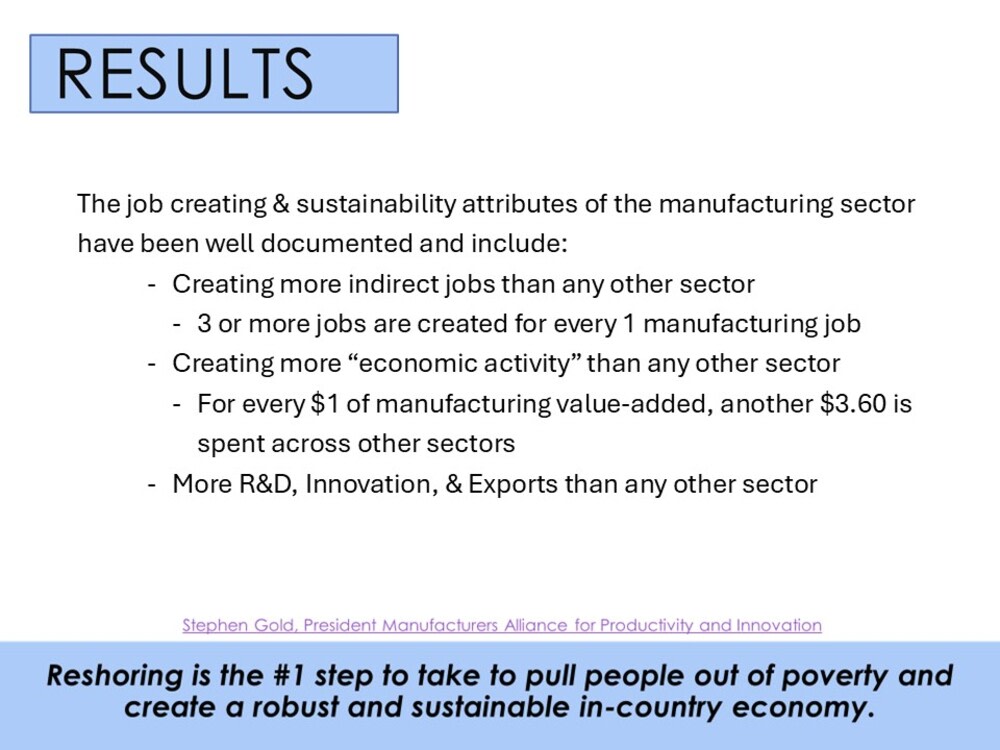 RESULTS

The job creating & sustainability attributes of the manufacturing sector have been well documented and include:

- Creating more indirect jobs than any other sector
- 3 or more jobs are created for every 1 manufacturing job
- Creating more "economic activity" than any other sector
- For every $1 of manufacturing value-added, another $3.60 is spent across other sectors
- More R&D, Innovation, & Exports than any other sector

Stephen Gold, President Manufacturers Alliance for Productivity and Innovation

Reshoring is the #1 step to take to pull people out of poverty and create a robust and sustainable in-country economy.